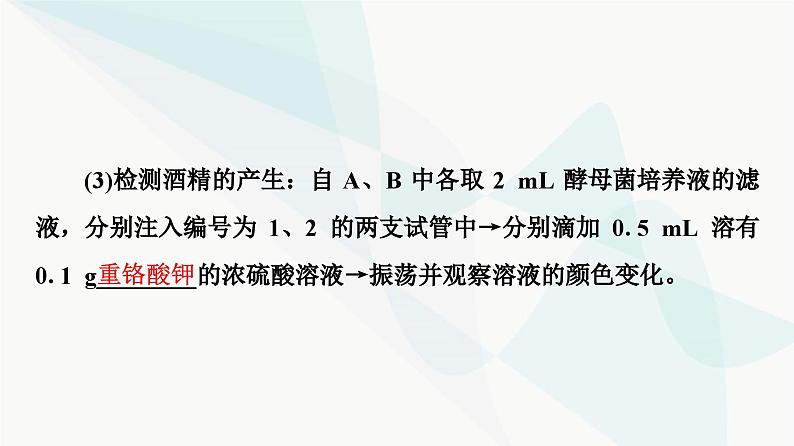 (3)检测酒精的产生：自 A、B 中各取 2 mL 酵母菌培养液的滤液，分别注入编号为 1、2 的两支试管中→分别滴加 0.5 mL 溶有 0.1 g重铬酸钾的浓硫酸溶液→振荡并观察溶液的颜色变化。